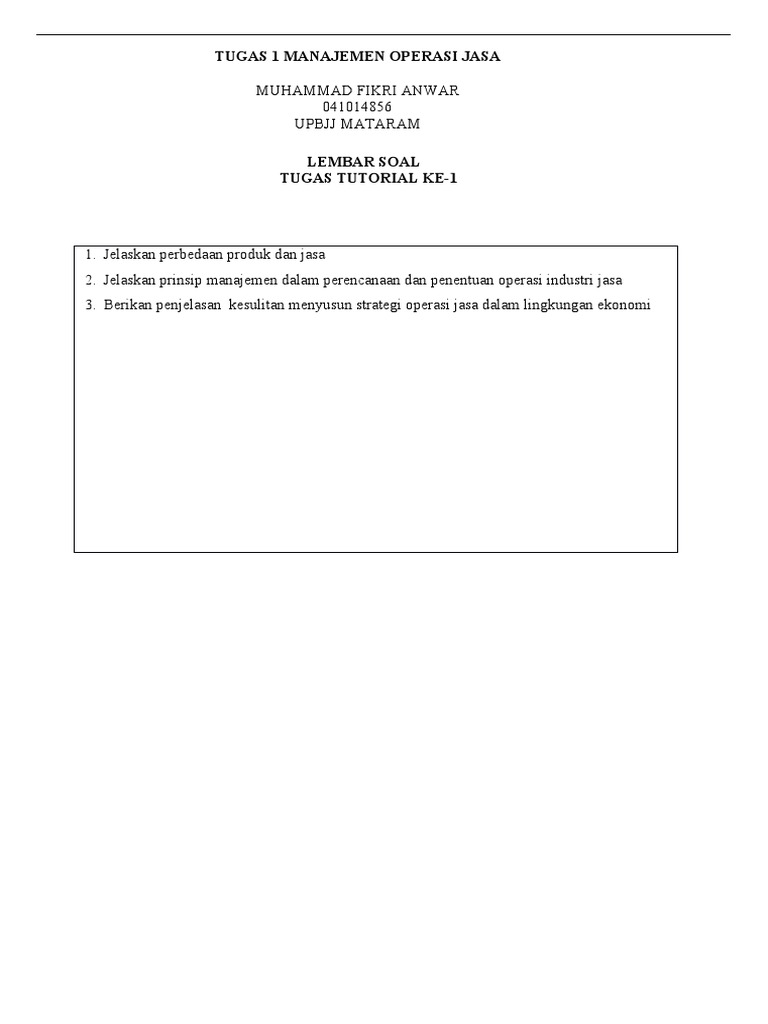 TUGAS 1 MANAJEMEN OPERASI JASA

MUHAMMAD FIKRI ANWAR
041014856
UPBJJ MATARAM

LEMBAR SOAL
TUGAS TUTORIAL KE-1

1. Jelaskan perbedaan produk dan jasa
2. Jelaskan prinsip manajemen dalam perencanaan dan penentuan operasi industri jasa
3. Berikan penjelasan kesulitan menyusun strategi operasi jasa dalam lingkungan ekonomi